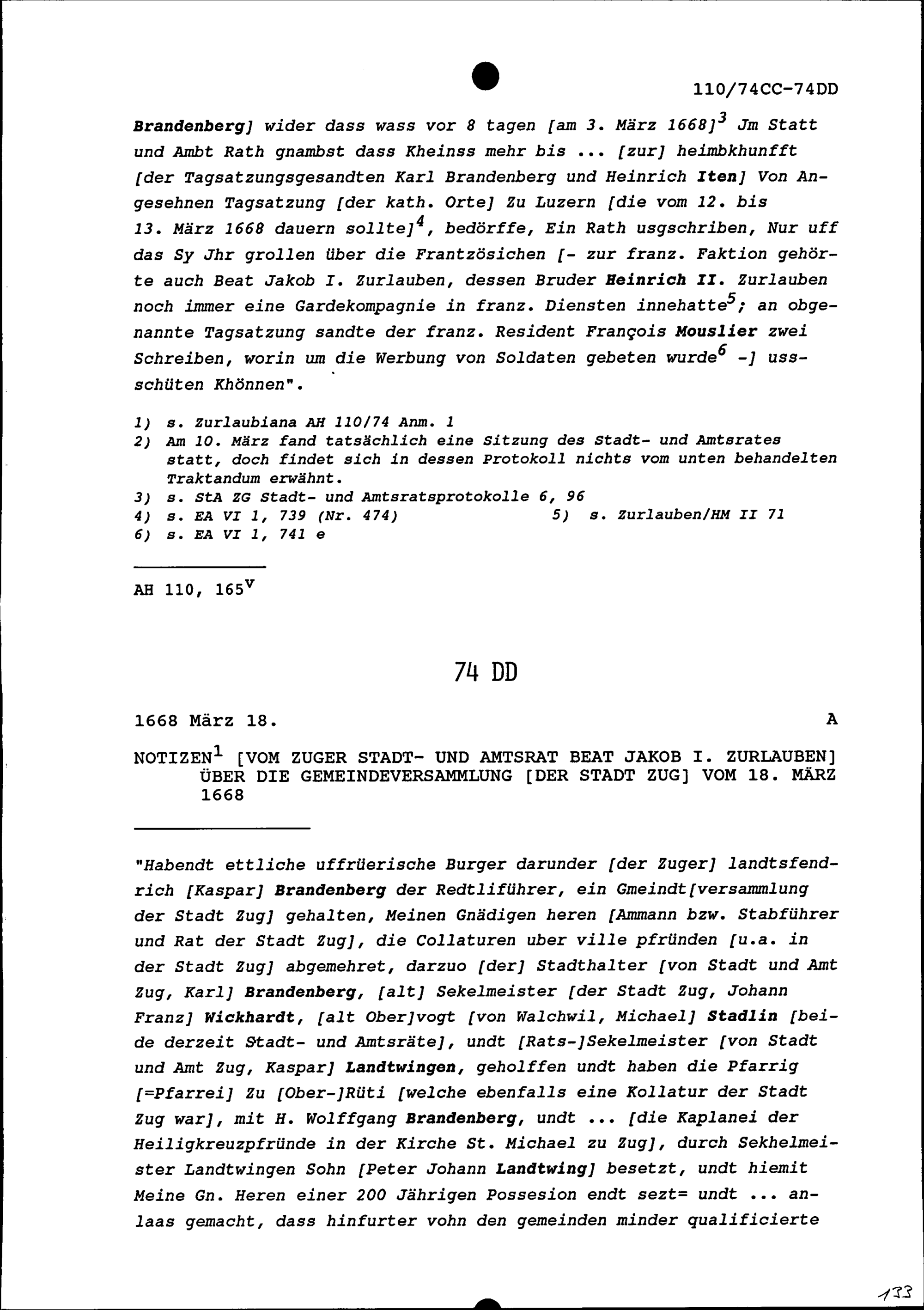 110/74CC-74DD

Brandenberg] wider dass wass vor 8 tagen [am 3. März 1668]$^3$ Jm Statt und Ambt Rath gnambst dass Kheinss mehr bis ... [zur] heimbkhunfft [der Tagsatzungsgesandten Karl Brandenberg und Heinrich Iten] Von Angesehnen Tagsatzung [der kath. Orte] Zu Luzern [die vom 12. bis 13. März 1668 dauern sollte]$^4$, bedörffe, Ein Rath usgschriben, Nur uff das Sy Jhr grollen über die Frantzösichen [- zur franz. Faktion gehörte auch Beat Jakob I. Zurlauben, dessen Bruder Heinrich II. Zurlauben noch immer eine Gardekompagnie in franz. Diensten innehatte$^5$; an obgenannte Tagsatzung sandte der franz. Resident François Mouslier zwei Schreiben, worin um die Werbung von Soldaten gebeten wurde$^6$ -] ussschüten Khönnen".

1) s. Zurlaubiana AH 110/74 Anm. 1
2) Am 10. März fand tatsächlich eine Sitzung des Stadt- und Amtsrates statt, doch findet sich in dessen Protokoll nichts vom unten behandelten Traktandum erwähnt.
3) s. StA ZG Stadt- und Amtsratsprotokolle 6, 96
4) s. EA VI 1, 739 (Nr. 474)
5) s. Zurlauben/HM II 71
6) s. EA VI 1, 741 e

AH 110, 165$^v$

74 DD

1668 März 18.

A

NOTIZEN$^1$ [VOM ZUGER STADT- UND AMTSRAT BEAT JAKOB I. ZURLAUBEN] ÜBER DIE GEMEINDEVERSAMMLUNG [DER STADT ZUG] VOM 18. MÄRZ 1668

"Habendt ettliche uffrüerische Burger darunder [der Zuger] landtsfendrich [Kaspar] Brandenberg der Redtliführer, ein Gmeindt[versammlung der Stadt Zug] gehalten, Meinen Gnädigen heren [Ammann bzw. Stabführer und Rat der Stadt Zug], die Collaturen uber ville pfründen [u.a. in der Stadt Zug] abgemehret, darzuo [der] Stadthalter [von Stadt und Amt Zug, Karl] Brandenberg, [alt] Sekelmeister [der Stadt Zug, Johann Franz] Wickhardt, [alt Ober]vogt [von Walchwil, Michael] Stadlin [beide derzeit Stadt- und Amtsräte], undt [Rats-]Sekelmeister [von Stadt und Amt Zug, Kaspar] Landtwingen, geholffen undt haben die Pfarrig [=Pfarrei] Zu [Ober-]Rüti [welche ebenfalls eine Kollatur der Stadt Zug war], mit H. Wolffgang Brandenberg, undt ... [die Kaplanei der Heiligkreuzpfründe in der Kirche St. Michael zu Zug], durch Sekhelmeister Landtwingen Sohn [Peter Johann Landtwing] besetzt, undt hiemit Meine Gn. Heren einer 200 Jährigen Possesion endt sezt= undt ... anlaas gemacht, dass hinfurter vohn den gemeinden minder qualificierte

133